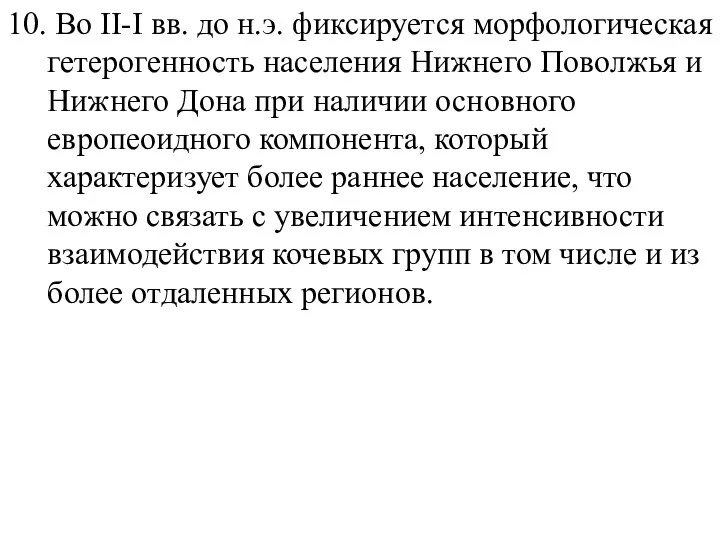 10. Во II-I вв. до н.э. фиксируется морфологическая гетерогенность населения Нижнего Поволжья и Нижнего Дона при наличии основного европеоидного компонента, который характеризует более раннее население, что можно связать с увеличением интенсивности взаимодействия кочевых групп в том числе и из более отдаленных регионов.